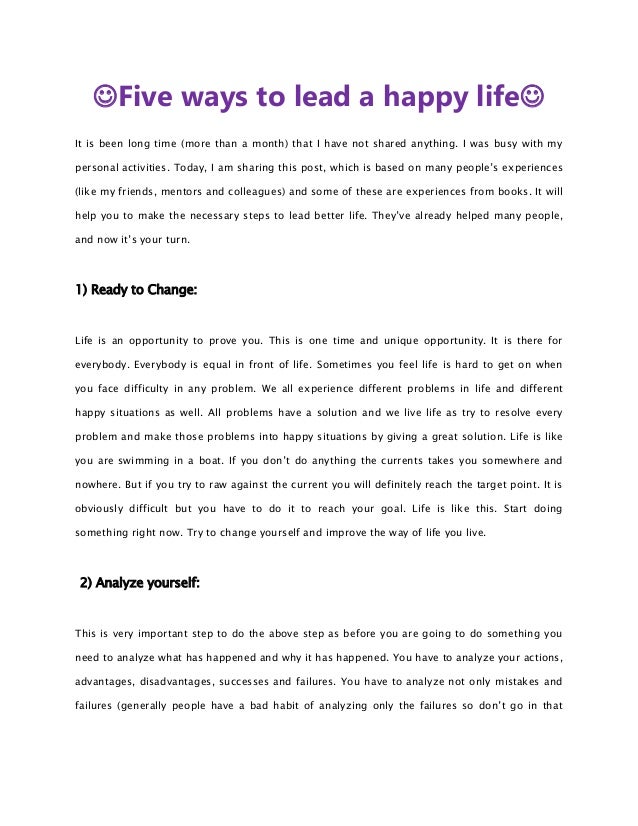 ☺Five ways to lead a happy life☺

It is been long time (more than a month) that I have not shared anything. I was busy with my personal activities. Today, I am sharing this post, which is based on many people's experiences (like my friends, mentors and colleagues) and some of these are experiences from books. It will help you to make the necessary steps to lead better life. They've already helped many people, and now it's your turn.

1) Ready to Change:

Life is an opportunity to prove you. This is one time and unique opportunity. It is there for everybody. Everybody is equal in front of life. Sometimes you feel life is hard to get on when you face difficulty in any problem. We all experience different problems in life and different happy situations as well. All problems have a solution and we live life as try to resolve every problem and make those problems into happy situations by giving a great solution. Life is like you are swimming in a boat. If you don't do anything the currents takes you somewhere and nowhere. But if you try to raw against the current you will definitely reach the target point. It is obviously difficult but you have to do it to reach your goal. Life is like this. Start doing something right now. Try to change yourself and improve the way of life you live.

2) Analyze yourself:

This is very important step to do the above step as before you are going to do something you need to analyze what has happened and why it has happened. You have to analyze your actions, advantages, disadvantages, successes and failures. You have to analyze not only mistakes and failures (generally people have a bad habit of analyzing only the failures so don't go in that